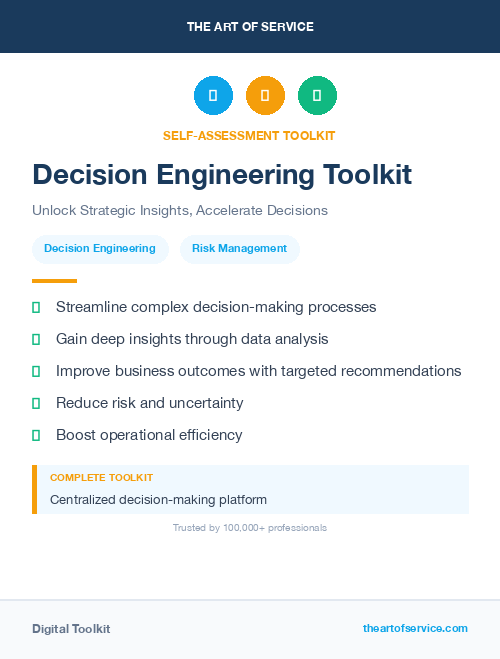 THE ART OF SERVICE

SELF-ASSESSMENT TOOLKIT

Decision Engineering Toolkit

Unlock Strategic Insights, Accelerate Decisions

Decision Engineering

Risk Management

Streamline complex decision-making processes

Gain deep insights through data analysis

Improve business outcomes with targeted recommendations

Reduce risk and uncertainty

Boost operational efficiency

COMPLETE TOOLKIT

Centralized decision-making platform

Trusted by 100,000+ professionals

Digital Toolkit

theartofservice.com